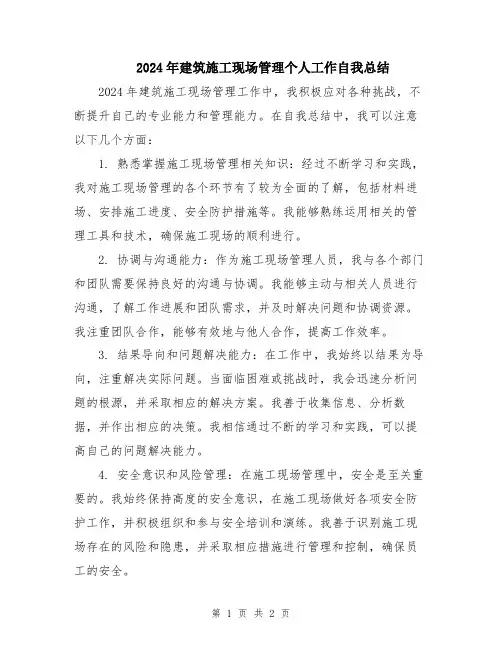 2024年建筑施工现场管理个人工作自我总结

2024年建筑施工现场管理工作中，我积极应对各种挑战，不断提升自己的专业能力和管理能力。在自我总结中，我可以注意以下几个方面：

1. 熟悉掌握施工现场管理相关知识：经过不断学习和实践，我对施工现场管理的各个环节有了较为全面的了解，包括材料进场、安排施工进度、安全防护措施等。我能够熟练运用相关的管理工具和技术，确保施工现场的顺利进行。

2. 协调与沟通能力：作为施工现场管理人员，我与各个部门和团队需要保持良好的沟通与协调。我能够主动与相关人员进行沟通，了解工作进展和团队需求，并及时解决问题和协调资源。我注重团队合作，能够有效地与他人合作，提高工作效率。

3. 结果导向和问题解决能力：在工作中，我始终以结果为导向，注重解决实际问题。当面临困难或挑战时，我会迅速分析问题的根源，并采取相应的解决方案。我善于收集信息、分析数据，并作出相应的决策。我相信通过不断的学习和实践，可以提高自己的问题解决能力。

4. 安全意识和风险管理：在施工现场管理中，安全是至关重要的。我始终保持高度的安全意识，在施工现场做好各项安全防护工作，并积极组织和参与安全培训和演练。我善于识别施工现场存在的风险和隐患，并采取相应措施进行管理和控制，确保员工的安全。

第 1 页 共 2 页